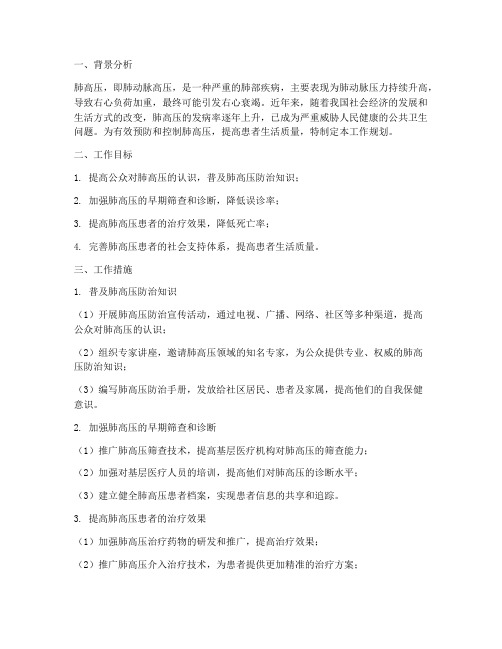 一、背景分析

肺高压，即肺动脉高压，是一种严重的肺部疾病，主要表现为肺动脉压力持续升高，导致右心负荷加重，最终可能引发右心衰竭。近年来，随着我国社会经济的发展和生活方式的改变，肺高压的发病率逐年上升，已成为严重威胁人民健康的公共卫生问题。为有效预防和控制肺高压，提高患者生活质量，特制定本工作规划。

二、工作目标

1. 提高公众对肺高压的认识，普及肺高压防治知识；

2. 加强肺高压的早期筛查和诊断，降低误诊率；

3. 提高肺高压患者的治疗效果，降低死亡率；

4. 完善肺高压患者的社会支持体系，提高患者生活质量。

三、工作措施

1. 普及肺高压防治知识

（1）开展肺高压防治宣传活动，通过电视、广播、网络、社区等多种渠道，提高公众对肺高压的认识；

（2）组织专家讲座，邀请肺高压领域的知名专家，为公众提供专业、权威的肺高压防治知识；

（3）编写肺高压防治手册，发放给社区居民、患者及家属，提高他们的自我保健意识。

2. 加强肺高压的早期筛查和诊断

（1）推广肺高压筛查技术，提高基层医疗机构对肺高压的筛查能力；

（2）加强对基层医疗人员的培训，提高他们对肺高压的诊断水平；

（3）建立健全肺高压患者档案，实现患者信息的共享和追踪。

3. 提高肺高压患者的治疗效果

（1）加强肺高压治疗药物的研发和推广，提高治疗效果；

（2）推广肺高压介入治疗技术，为患者提供更加精准的治疗方案；